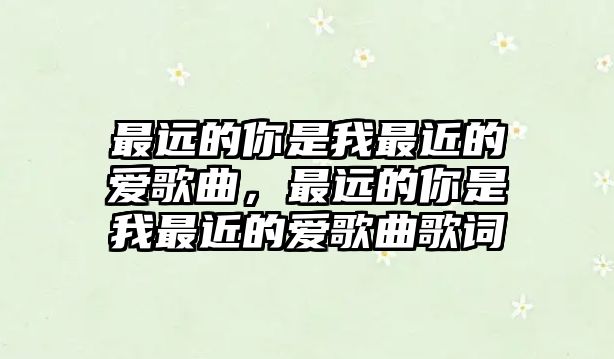 最远的你是我最近的爱歌曲，最远的你是我最近的爱歌曲歌词